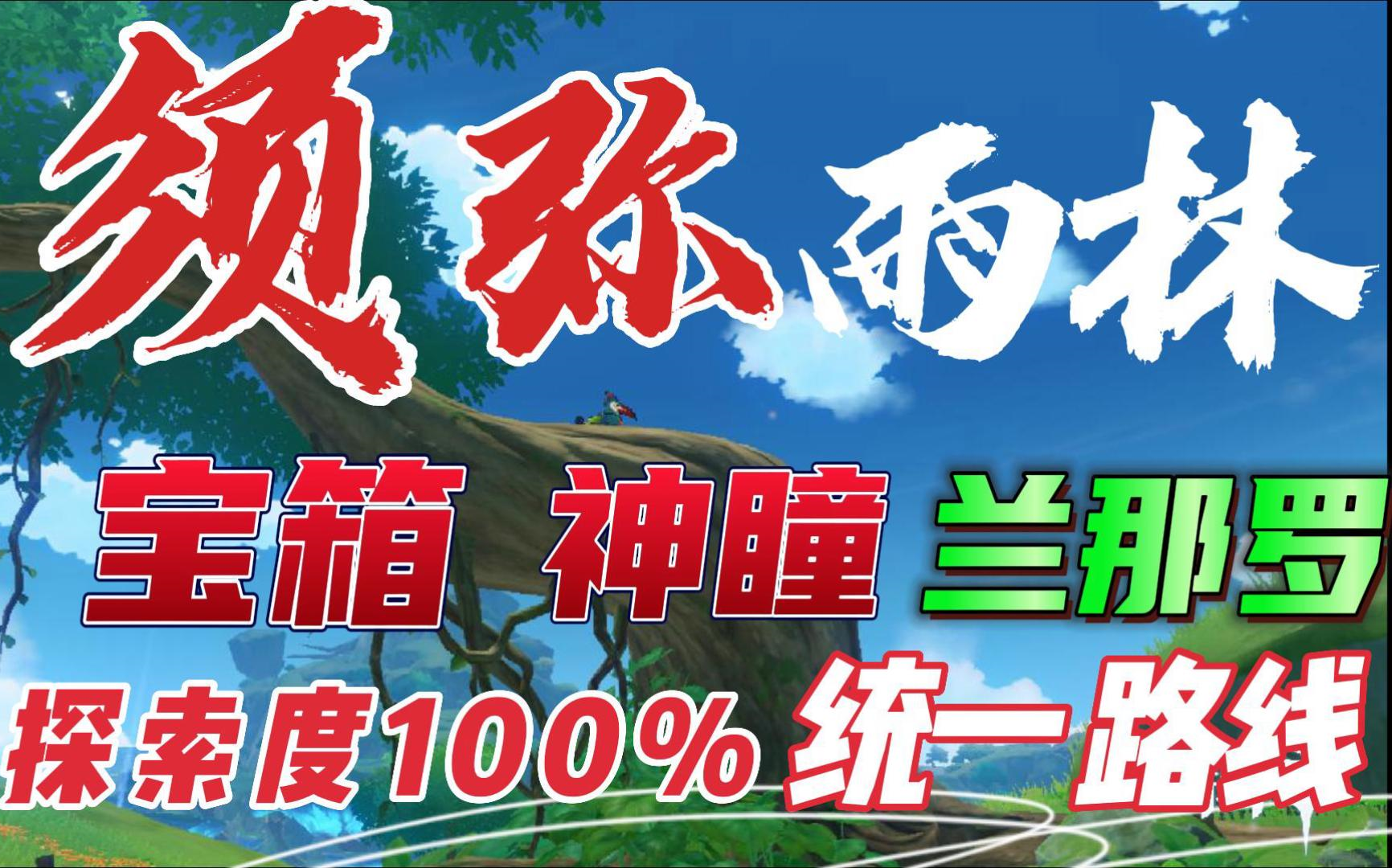 须弥雨林

宝箱 神瞳 兰那罗

探索度100% 统一路线